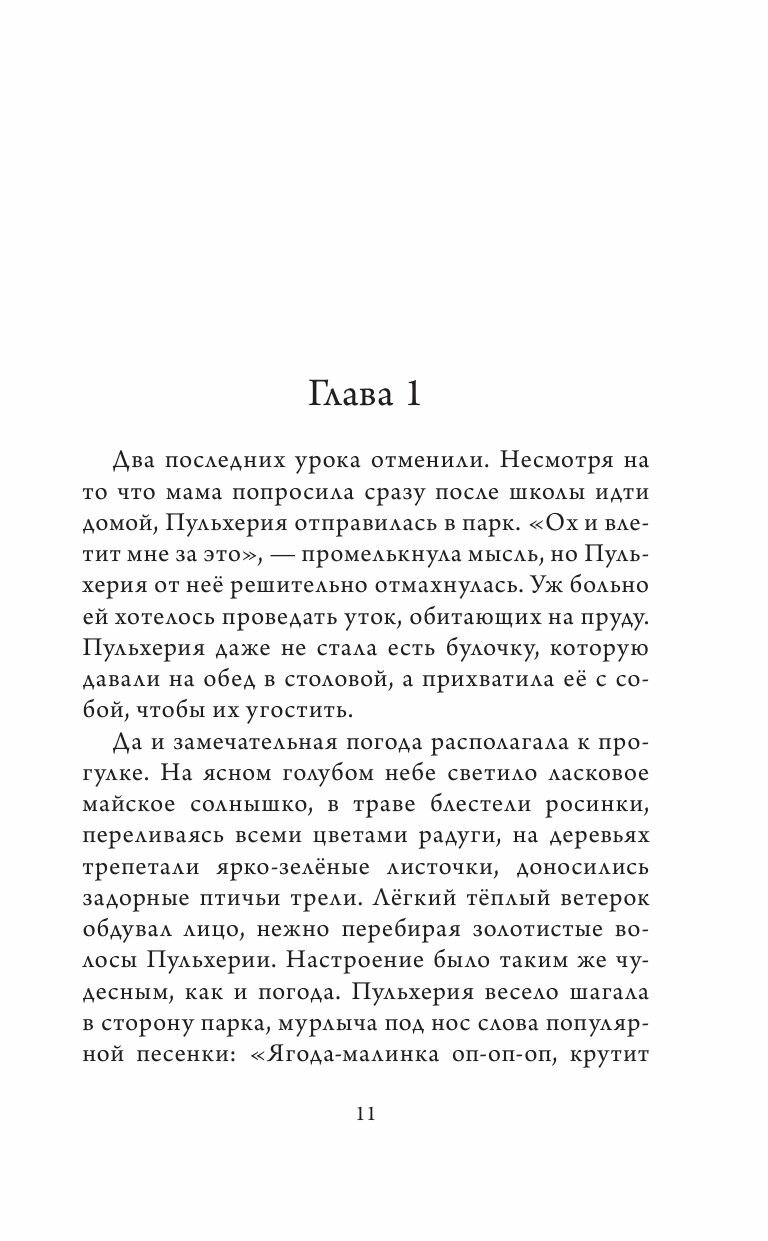 Глава 1

Два последних урока отменили. Несмотря на то что мама попросила сразу после школы идти домой, Пульхерия отправилась в парк. «Ох и влетит мне за это», — промелькнула мысль, но Пульхерия от неё решительно отмахнулась. Уж больно ей хотелось проведать уток, обитающих на пруду. Пульхерия даже не стала есть булочку, которую давали на обед в столовой, а прихватила её с собой, чтобы их угостить.

Да и замечательная погода располагала к прогулке. На ясном голубом небе светило ласковое майское солнышко, в траве блестели росинки, переливаясь всеми цветами радуги, на деревьях трепетали ярко-зелёные листочки, доносились задорные птичьи трели. Лёгкий тёплый ветерок обдувал лицо, нежно перебирая золотистые волосы Пульхерии. Настроение было таким же чудесным, как и погода. Пульхерия весело шагала в сторону парка, мурлыча под нос слова популярной песенки: «Ягода-малинка оп-оп-оп, крутит

11